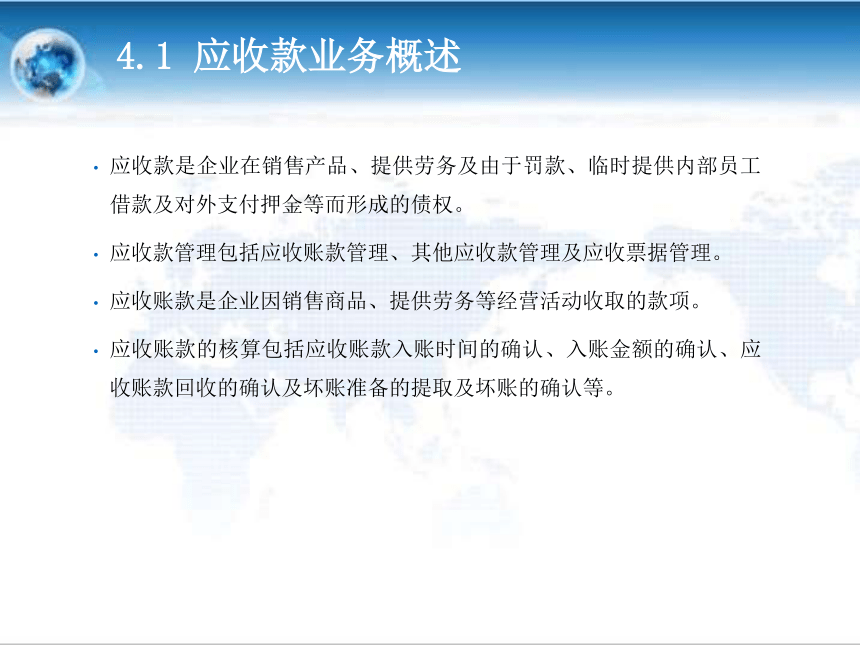 4.1 应收款业务概述

• 应收款是企业在销售产品、提供劳务及由于罚款、临时提供内部员工借款及对外支付押金等而形成的债权。

• 应收款管理包括应收账款管理、其他应收款管理及应收票据管理。

• 应收账款是企业因销售商品、提供劳务等经营活动收取的款项。

• 应收账款的核算包括应收账款入账时间的确认、入账金额的确认、应收账款回收的确认及坏账准备的提取及坏账的确认等。